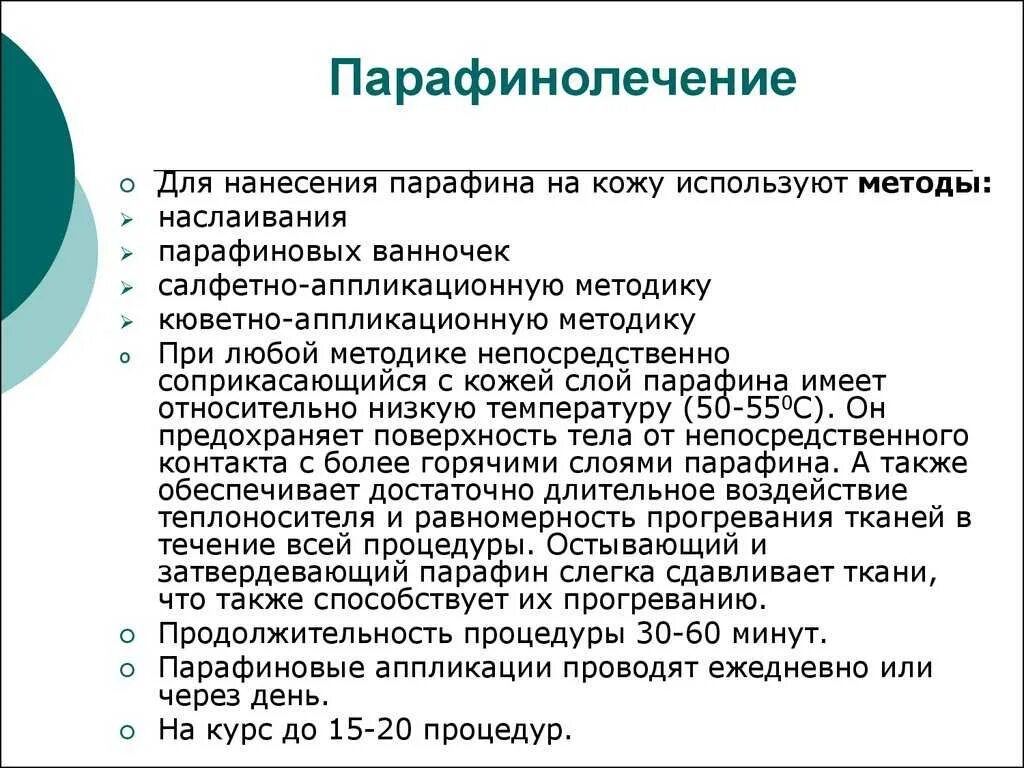 Парафинолечение

Для нанесения парафина на кожу используют **методы:**
наслаивания
парафиновых ванночек
салфетно-аппликационную методику
кюветно-аппликационную методику
При любой методике непосредственно соприкасающийся с кожей слой парафина имеет относительно низкую температуру (50-55$^0$С). Он предохраняет поверхность тела от непосредственного контакта с более горячими слоями парафина. А также обеспечивает достаточно длительное воздействие теплоносителя и равномерность прогревания тканей в течение всей процедуры. Остывающий и затвердевающий парафин слегка сдавливает ткани, что также способствует их прогреванию.
Продолжительность процедуры 30-60 минут.
Парафиновые аппликации проводят ежедневно или через день.
На курс до 15-20 процедур.